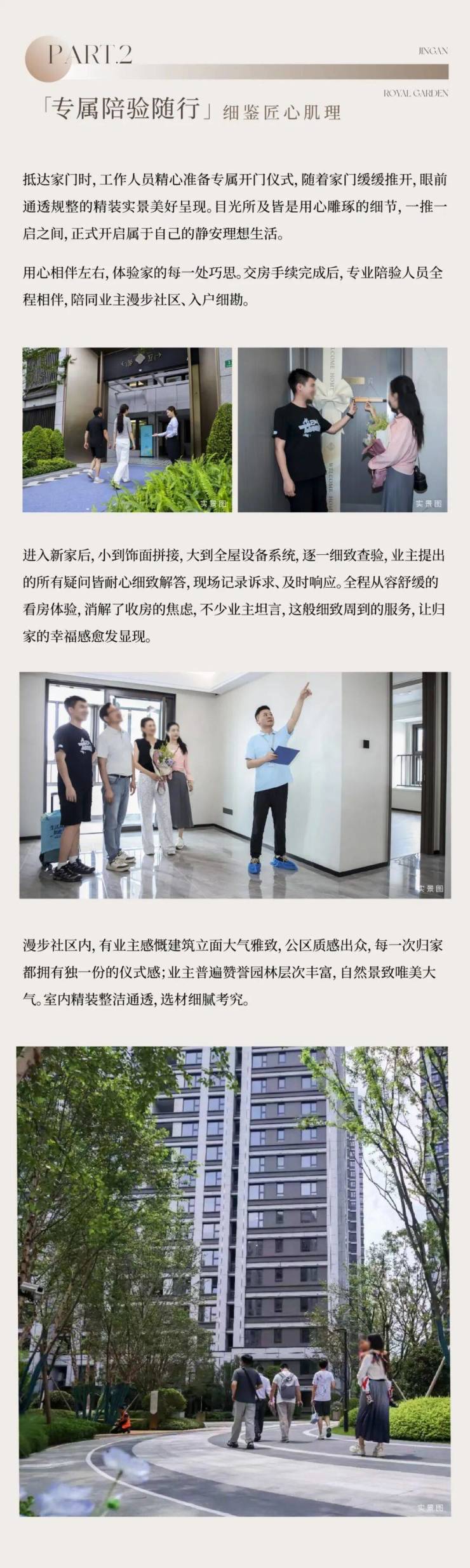 PART.2

JINGAN

ROYAL GARDEN

「专属陪验随行」细鉴匠心肌理

抵达家门时，工作人员精心准备专属开门仪式，随着家门缓缓推开，眼前通透规整的精装实景美好呈现。目光所及皆是用心雕琢的细节，一推一启之间，正式开启属于自己的静安理想生活。

用心相伴左右，体验家的每一处巧思。交房手续完成后，专业陪验人员全程相伴，陪同业主漫步社区、入户细勘。

实景图

实景图

进入新家后，小到饰面拼接，大到全屋设备系统，逐一细致查验，业主提出的所有疑问皆耐心细致解答，现场记录诉求、及时响应。全程从容舒缓的看房体验，消解了收房的焦虑，不少业主坦言，这般细致周到的服务，让归家的幸福感愈发显现。

实景图

漫步社区内，有业主感慨建筑立面大气雅致，公区质感出众，每一次归家都拥有独一份的仪式感；业主普遍赞誉园林层次丰富，自然景致唯美大气。室内精装整洁通透，选材细腻考究。

实景图